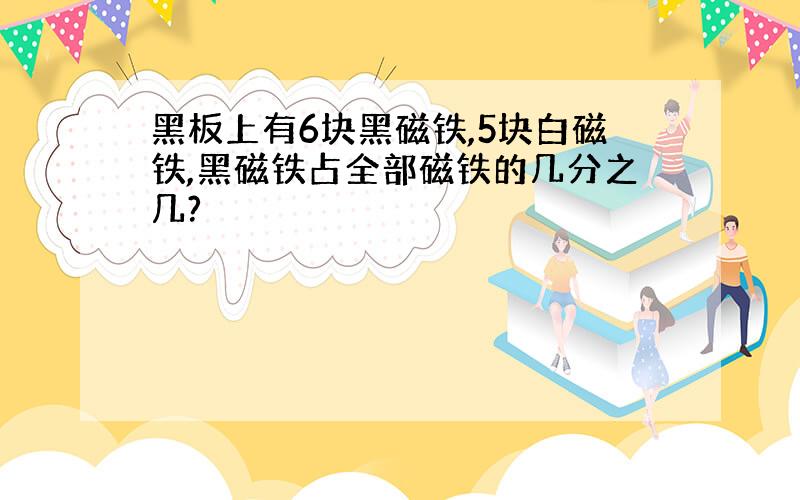 黑板上有6块黑磁铁,5块白磁铁,黑磁铁占全部磁铁的几分之几?